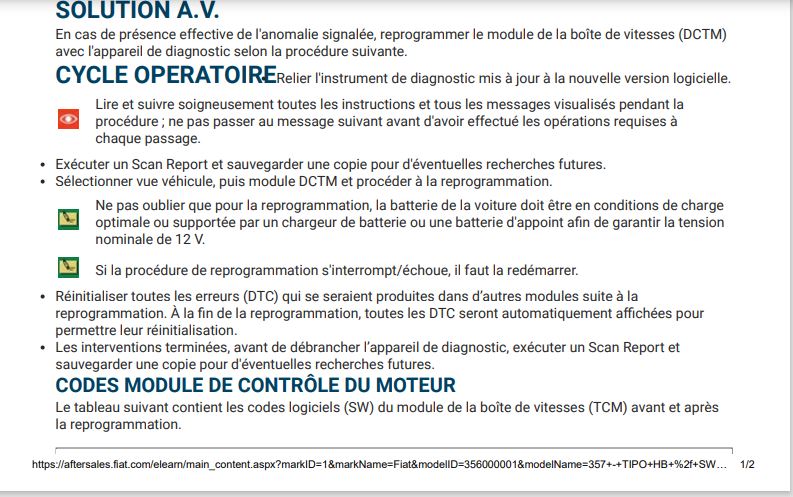 SOLUTION A.V.

En cas de présence effective de l'anomalie signalée, reprogrammer le module de la boîte de vitesses (DCTM) avec l'appareil de diagnostic selon la procédure suivante.

CYCLE OPERATOIRE Relier l'instrument de diagnostic mis à jour à la nouvelle version logicielle.

Lire et suivre soigneusement toutes les instructions et tous les messages visualisés pendant la procédure ; ne pas passer au message suivant avant d'avoir effectué les opérations requises à chaque passage.

• Exécuter un Scan Report et sauvegarder une copie pour d'éventuelles recherches futures.
• Sélectionner vue véhicule, puis module DCTM et procéder à la reprogrammation.

Ne pas oublier que pour la reprogrammation, la batterie de la voiture doit être en conditions de charge optimale ou supportée par un chargeur de batterie ou une batterie d'appoint afin de garantir la tension nominale de 12 V.

Si la procédure de reprogrammation s'interrompt/échoue, il faut la redémarrer.

• Réinitialiser toutes les erreurs (DTC) qui se seraient produites dans d'autres modules suite à la reprogrammation. À la fin de la reprogrammation, toutes les DTC seront automatiquement affichées pour permettre leur réinitialisation.
• Les interventions terminées, avant de débrancher l'appareil de diagnostic, exécuter un Scan Report et sauvegarder une copie pour d'éventuelles recherches futures.

CODES MODULE DE CONTRÔLE DU MOTEUR

Le tableau suivant contient les codes logiciels (SW) du module de la boîte de vitesses (TCM) avant et après la reprogrammation.

https://aftersales.fiat.com/elearn/main_content.aspx?markID=1&markName=Fiat&modelID=356000001&modelName=357+-+TIPO+HB+%2f+SW... 1/2